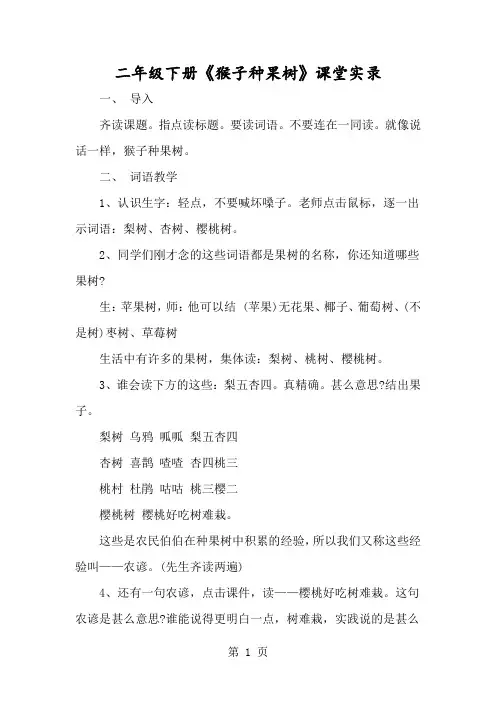 二年级下册《猴子种果树》课堂实录

一、 导入

齐读课题。指点读标题。要读词语。不要连在一同读。就像说话一样，猴子种果树。

二、 词语教学

1、认识生字：轻点，不要喊坏嗓子。老师点击鼠标，逐一出示词语：梨树、杏树、樱桃树。

2、同学们刚才念的这些词语都是果树的名称，你还知道哪些果树?

生：苹果树，师：他可以结 (苹果)无花果、椰子、葡萄树、(不是树)枣树、草莓树

生活中有许多的果树，集体读：梨树、桃树、樱桃树。

3、谁会读下方的这些：梨五杏四。真精确。甚么意思?结出果子。

梨树 乌鸦 呱呱 梨五杏四

杏树 喜鹊 喳喳 杏四桃三

桃村 杜鹃 咕咕 桃三樱二

樱桃树 樱桃好吃树难栽。

这些是农民伯伯在种果树中积累的经验，所以我们又称这些经验叫——农谚。(先生齐读两遍)

4、还有一句农谚，点击课件，读——樱桃好吃树难栽。这句农谚是甚么意思?谁能说得更明白一点，树难栽，实践说的是甚么

第 1 页